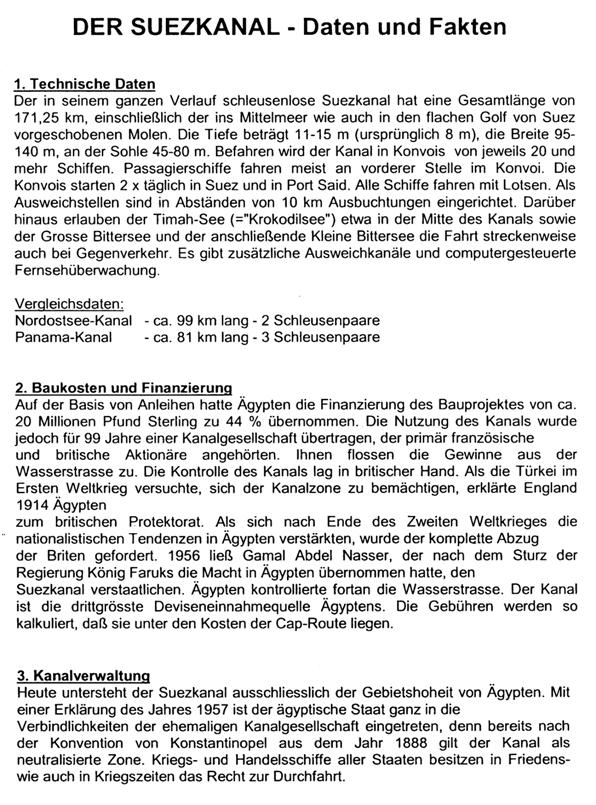 DER SUEZKANAL - Daten und Fakten

1. Technische Daten
Der in seinem ganzen Verlauf schleusenlose Suezkanal hat eine Gesamtlänge von 171,25 km, einschließlich der ins Mittelmeer wie auch in den flachen Golf von Suez vorgeschobenen Molen. Die Tiefe beträgt 11-15 m (ursprünglich 8 m), die Breite 95-140 m, an der Sohle 45-80 m. Befahren wird der Kanal in Konvois von jeweils 20 und mehr Schiffen. Passagierschiffe fahren meist an vorderer Stelle im Konvoi. Die Konvois starten 2 x täglich in Suez und in Port Said. Alle Schiffe fahren mit Lotsen. Als Ausweichstellen sind in Abständen von 10 km Ausbuchtungen eingerichtet. Darüber hinaus erlauben der Timah-See (="Krokodilsee") etwa in der Mitte des Kanals sowie der Grosse Bittersee und der anschließende Kleine Bittersee die Fahrt streckenweise auch bei Gegenverkehr. Es gibt zusätzliche Ausweichkanäle und computergesteuerte Fernsehüberwachung.

Vergleichsdaten:
Nordostsee-Kanal - ca. 99 km lang - 2 Schleusenpaare
Panama-Kanal - ca. 81 km lang - 3 Schleusenpaare

2. Baukosten und Finanzierung
Auf der Basis von Anleihen hatte Ägypten die Finanzierung des Bauprojektes von ca. 20 Millionen Pfund Sterling zu 44 % übernommen. Die Nutzung des Kanals wurde jedoch für 99 Jahre einer Kanalgesellschaft übertragen, der primär französische und britische Aktionäre angehörten. Ihnen flossen die Gewinne aus der Wasserstrasse zu. Die Kontrolle des Kanals lag in britischer Hand. Als die Türkei im Ersten Weltkrieg versuchte, sich der Kanalzone zu bemächtigen, erklärte England 1914 Ägypten
zum britischen Protektorat. Als sich nach Ende des Zweiten Weltkrieges die nationalistischen Tendenzen in Ägypten verstärkten, wurde der komplette Abzug der Briten gefordert. 1956 ließ Gamal Abdel Nasser, der nach dem Sturz der Regierung König Faruks die Macht in Ägypten übernommen hatte, den Suezkanal verstaatlichen. Ägypten kontrollierte fortan die Wasserstrasse. Der Kanal ist die drittgrösste Deviseneinnahmequelle Ägyptens. Die Gebühren werden so kalkuliert, daß sie unter den Kosten der Cap-Route liegen.

3. Kanalverwaltung
Heute untersteht der Suezkanal ausschliesslich der Gebietshoheit von Ägypten. Mit einer Erklärung des Jahres 1957 ist der ägyptische Staat ganz in die Verbindlichkeiten der ehemaligen Kanalgesellschaft eingetreten, denn bereits nach der Konvention von Konstantinopel aus dem Jahr 1888 gilt der Kanal als neutralisierte Zone. Kriegs- und Handelsschiffe aller Staaten besitzen in Friedens- wie auch in Kriegszeiten das Recht zur Durchfahrt.